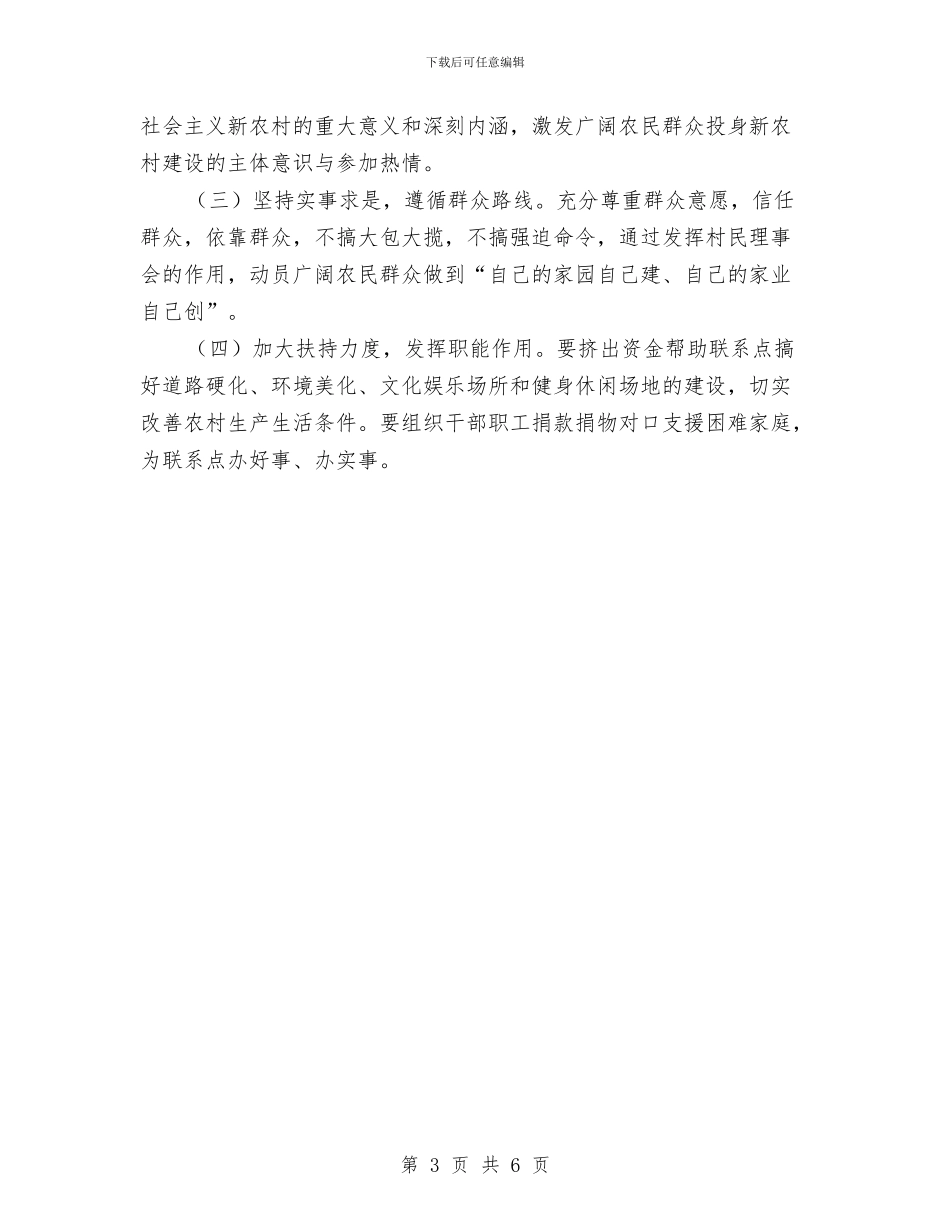 下载后可任意编辑

社会主义新农村的重大意义和深刻内涵，激发广阔农民群众投身新农村建设的主体意识与参加热情。

（三）坚持实事求是，遵循群众路线。充分尊重群众意愿，信任群众，依靠群众，不搞大包大揽，不搞强迫命令，通过发挥村民理事会的作用，动员广阔农民群众做到“自己的家园自己建、自己的家业自己创”。

（四）加大扶持力度，发挥职能作用。要挤出资金帮助联系点搞好道路硬化、环境美化、文化娱乐场所和健身休闲场地的建设，切实改善农村生产生活条件。要组织干部职工捐款捐物对口支援困难家庭，为联系点办好事、办实事。

第 3 页 共 6 页